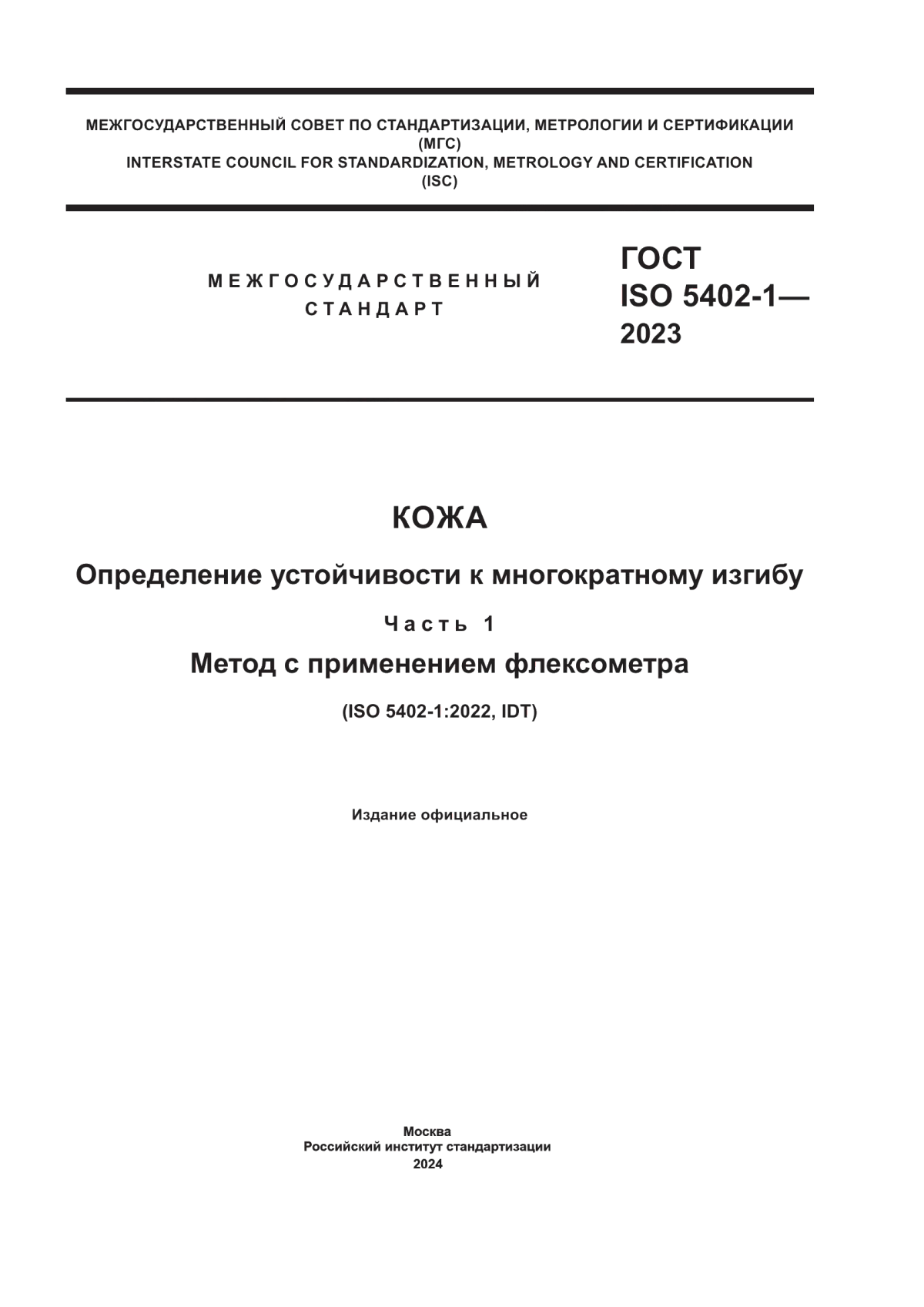 МЕЖГОСУДАРСТВЕННЫЙ СОВЕТ ПО СТАНДАРТИЗАЦИИ, МЕТРОЛОГИИ И СЕРТИФИКАЦИИ
(МГС)
INTERSTATE COUNCIL FOR STANDARDIZATION, METROLOGY AND CERTIFICATION
(ISC)

МЕЖГОСУДАРСТВЕННЫЙ
СТАНДАРТ

ГОСТ
ISO 5402-1—
2023

КОЖА

Определение устойчивости к многократному изгибу

Часть 1

Метод с применением флексометра

(ISO 5402-1:2022, IDT)

Издание официальное

Москва
Российский институт стандартизации
2024